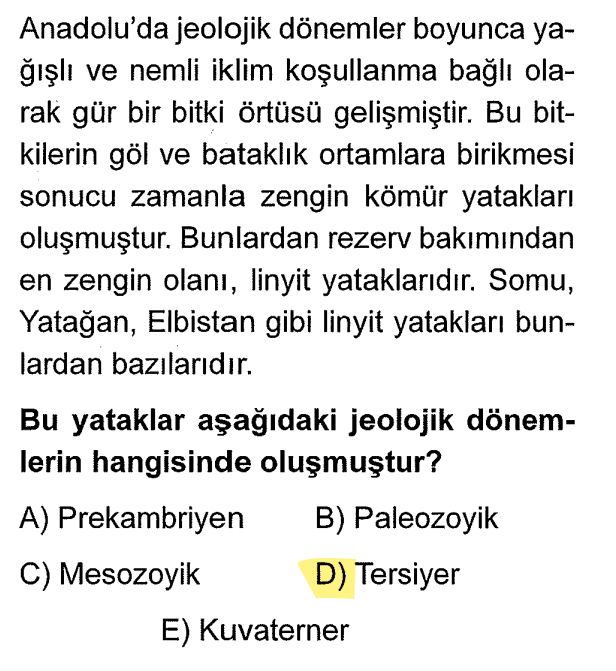 Anadolu'da jeolojik dönemler boyunca yağışlı ve nemli iklim koşullanma bağlı olarak gür bir bitki örtüsü gelişmiştir. Bu bitkilerin göl ve bataklık ortamlara birikmesi sonucu zamanla zengin kömür yatakları oluşmuştur. Bunlardan rezerv bakımından en zengin olanı, linyit yataklarıdır. Somu, Yatağan, Elbistan gibi linyit yatakları bunlardan bazılarıdır.

**Bu yataklar aşağıdaki jeolojik dönemlerin hangisinde oluşmuştur?**

A) Prekambriyen
B) Paleozoyik
C) Mesozoyik
D) Tersiyer
E) Kuvaterner